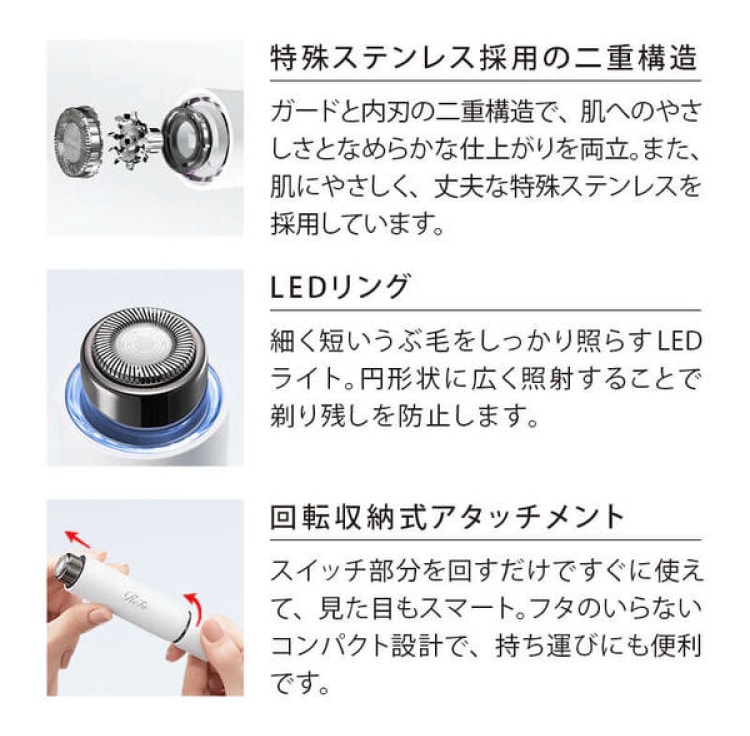 特殊ステンレス採用の二重構造

ガードと内刃の二重構造で、肌へのやさしさとなめらかな仕上がりを両立。また、肌にやさしく、丈夫な特殊ステンレスを採用しています。

LEDリング

細く短いうぶ毛をしっかり照らすLEDライト。円形状に広く照射することで剃り残しを防止します。

回転収納式アタッチメント

スイッチ部分を回すだけですぐに使えて、見た目もスマート。フタのいらないコンパクト設計で、持ち運びにも便利です。

ReFa